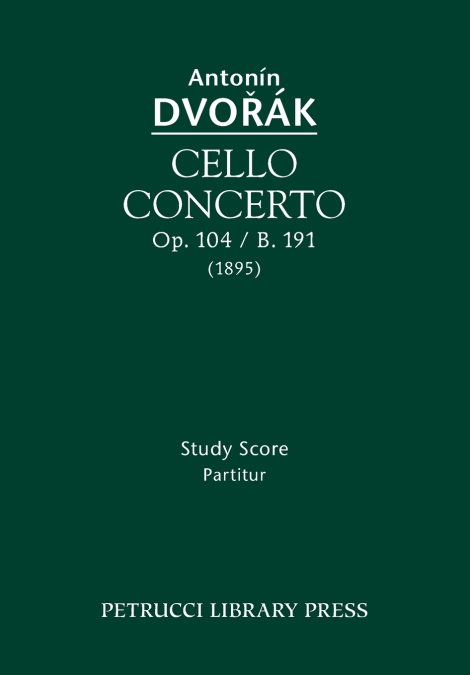 Antonín
DVOŘÁK

CELLO
CONCERTO
Op. 104 / B. 191
(1895)

Study Score
Partitur

PETRUCCI LIBRARY PRESS